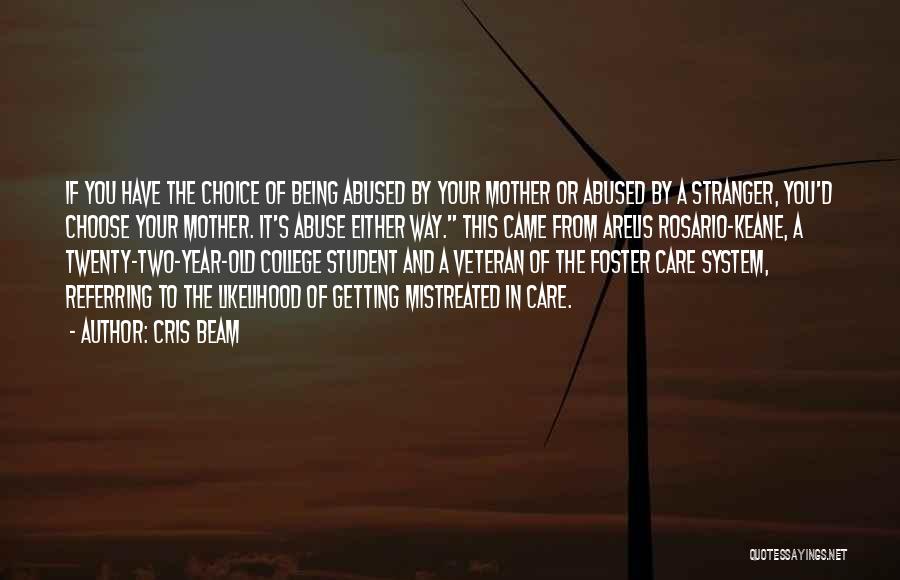 IF YOU HAVE THE CHOICE OF BEING ABUSED BY YOUR MOTHER OR ABUSED BY A STRANGER, YOU'D CHOOSE YOUR MOTHER. IT'S ABUSE EITHER WAY." THIS CAME FROM ARELIS ROSARIO-KEANE, A TWENTY-TWO-YEAR-OLD COLLEGE STUDENT AND A VETERAN OF THE FOSTER CARE SYSTEM, REFERRING TO THE LIKELIHOOD OF GETTING MISTREATED IN CARE.

- AUTHOR: CRIS BEAM

QUOTESSAYINGS.NET